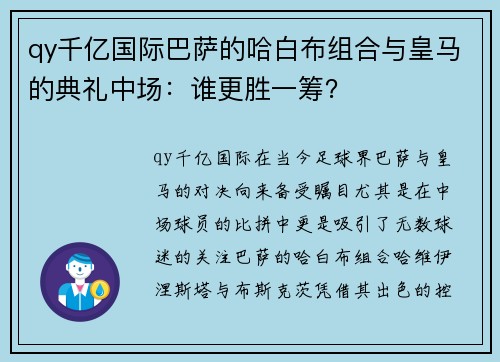 qy千亿国际巴萨的哈白布组合与皇马的典礼中场：谁更胜一筹？

qy千亿国际在当今足球界巴萨与皇马的对决向来备受瞩目尤其是在中场球员的比拼中更是吸引了无数球迷的关注巴萨的哈白布组合哈维伊涅斯塔与布斯克茨凭借其出色的控